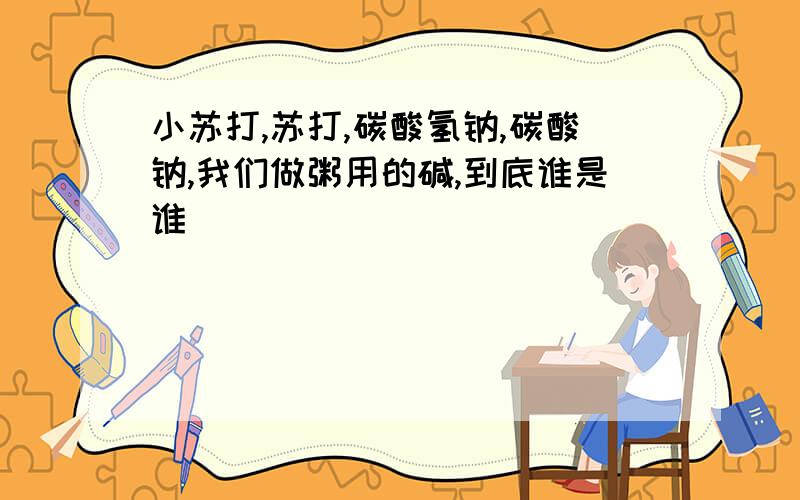 小苏打,苏打,碳酸氢钠,碳酸钠,我们做粥用的碱,到底谁是谁